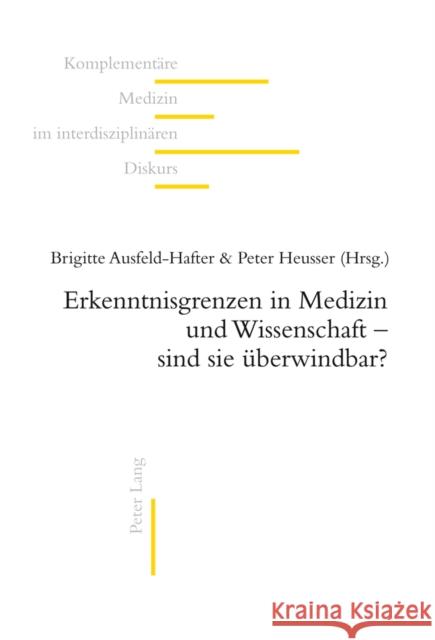 Komplementäre
Medizin
im interdisziplinären
Diskurs

Brigitte Ausfeld-Hafter & Peter Heusser (Hrsg.)

Erkenntnisgrenzen in Medizin und Wissenschaft – sind sie überwindbar?

Peter Lang